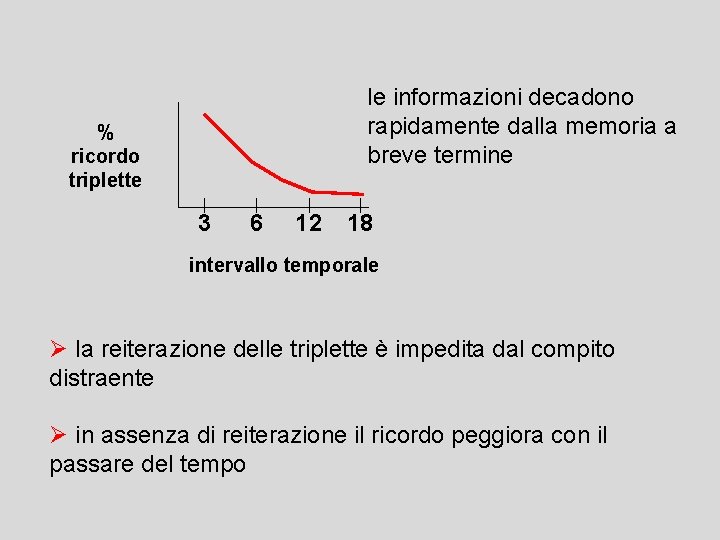 % ricordo triplette

3 6 12 18

intervallo temporale

le informazioni decadono rapidamente dalla memoria a breve termine

➢ la reiterazione delle triplette è impedita dal compito distraente

➢ in assenza di reiterazione il ricordo peggiora con il passare del tempo